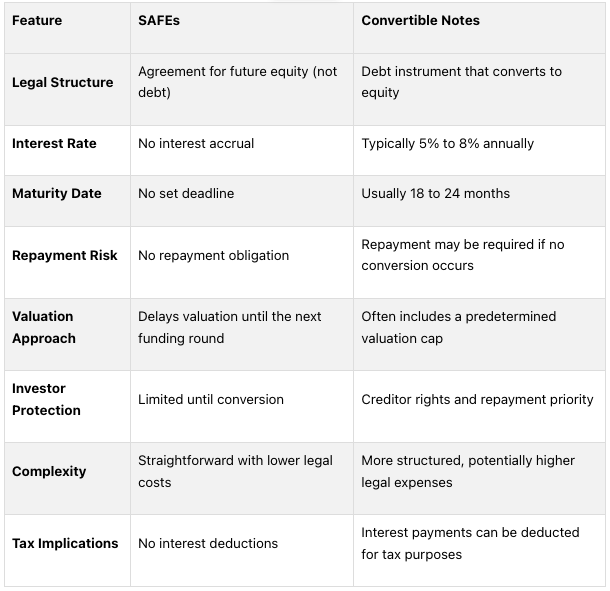 | Feature | SAFEs | Convertible Notes |
|---|---|---|
| Legal Structure | Agreement for future equity (not debt) | Debt instrument that converts to equity |
| Interest Rate | No interest accrual | Typically 5% to 8% annually |
| Maturity Date | No set deadline | Usually 18 to 24 months |
| Repayment Risk | No repayment obligation | Repayment may be required if no conversion occurs |
| Valuation Approach | Delays valuation until the next funding round | Often includes a predetermined valuation cap |
| Investor Protection | Limited until conversion | Creditor rights and repayment priority |
| Complexity | Straightforward with lower legal costs | More structured, potentially higher legal expenses |
| Tax Implications | No interest deductions | Interest payments can be deducted for tax purposes |